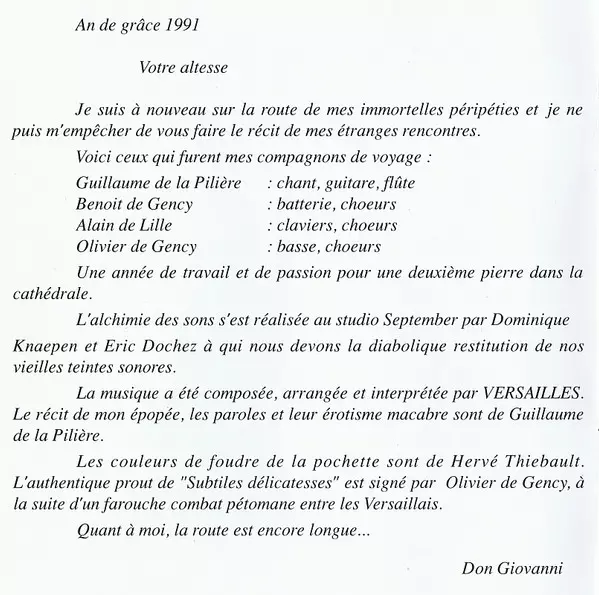 An de grâce 1991

Votre altesse

Je suis à nouveau sur la route de mes immortelles péripéties et je ne puis m'empêcher de vous faire le récit de mes étranges rencontres.

Voici ceux qui furent mes compagnons de voyage :

Guillaume de la Pilière : chant, guitare, flûte
Benoit de Gency : batterie, choeurs
Alain de Lille : claviers, choeurs
Olivier de Gency : basse, choeurs

Une année de travail et de passion pour une deuxième pierre dans la cathédrale.

L'alchimie des sons s'est réalisée au studio September par Dominique Knaepen et Eric Dochez à qui nous devons la diabolique restitution de nos vieilles teintes sonores.

La musique a été composée, arrangée et interprétée par VERSAILLES. Le récit de mon épopée, les paroles et leur érotisme macabre sont de Guillaume de la Pilière.

Les couleurs de foudre de la pochette sont de Hervé Thiebault. L'authentique prout de "Subtiles délicatesses" est signé par Olivier de Gency, à la suite d'un farouche combat pétomane entre les Versaillais.

Quant à moi, la route est encore longue...

Don Giovanni